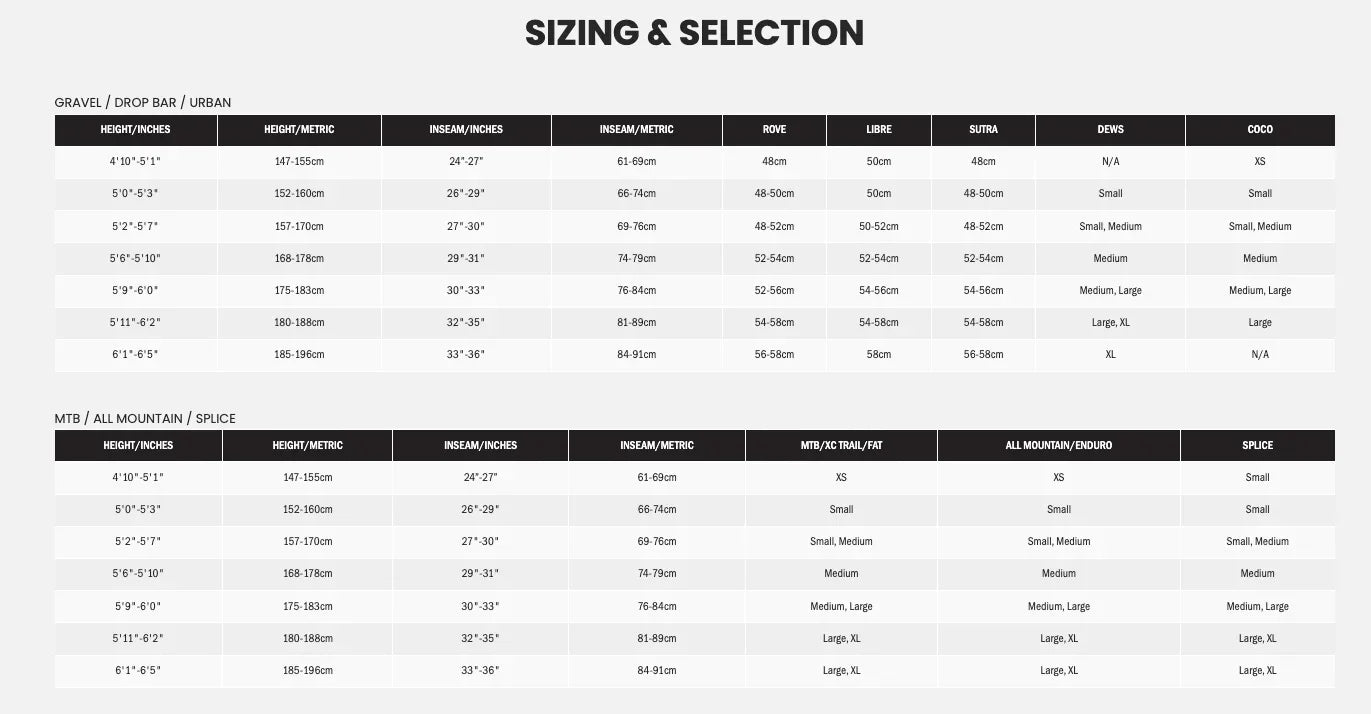 SIZING & SELECTION

GRAVEL / DROP BAR / URBAN

| HEIGHT/INCHES | HEIGHT/METRIC | INSEAM/INCHES | INSEAM/METRIC | ROVE | LIBRE | SUTRA | DEWS | COCO |
|---|---|---|---|---|---|---|---|---|
| 4'10"-5'1" | 147-155cm | 24"-27" | 61-69cm | 48cm | 50cm | 48cm | N/A | XS |
| 5'0"-5'3" | 152-160cm | 26"-29" | 66-74cm | 48-50cm | 50cm | 48-50cm | Small | Small |
| 5'2"-5'7" | 157-170cm | 27"-30" | 69-76cm | 48-52cm | 50-52cm | 48-52cm | Small, Medium | Small, Medium |
| 5'6"-5'10" | 168-178cm | 29"-31" | 74-79cm | 52-54cm | 52-54cm | 52-54cm | Medium | Medium |
| 5'9"-6'0" | 175-183cm | 30"-33" | 76-84cm | 52-56cm | 54-56cm | 54-56cm | Medium, Large | Medium, Large |
| 5'11"-6'2" | 180-188cm | 32"-35" | 81-89cm | 54-58cm | 54-58cm | 54-58cm | Large, XL | Large |
| 6'1"-6'5" | 185-196cm | 33"-36" | 84-91cm | 56-58cm | 58cm | 56-58cm | XL | N/A |

MTB / ALL MOUNTAIN / SPLICE

| HEIGHT/INCHES | HEIGHT/METRIC | INSEAM/INCHES | INSEAM/METRIC | MTB/XC TRAIL/FAT | ALL MOUNTAIN/ENDURO | SPLICE |
|---|---|---|---|---|---|---|
| 4'10"-5'1" | 147-155cm | 24"-27" | 61-69cm | XS | XS | Small |
| 5'0"-5'3" | 152-160cm | 26"-29" | 66-74cm | Small | Small | Small |
| 5'2"-5'7" | 157-170cm | 27"-30" | 69-76cm | Small, Medium | Small, Medium | Small, Medium |
| 5'6"-5'10" | 168-178cm | 29"-31" | 74-79cm | Medium | Medium | Medium |
| 5'9"-6'0" | 175-183cm | 30"-33" | 76-84cm | Medium, Large | Medium, Large | Medium, Large |
| 5'11"-6'2" | 180-188cm | 32"-35" | 81-89cm | Large, XL | Large, XL | Large, XL |
| 6'1"-6'5" | 185-196cm | 33"-36" | 84-91cm | Large, XL | Large, XL | Large, XL |